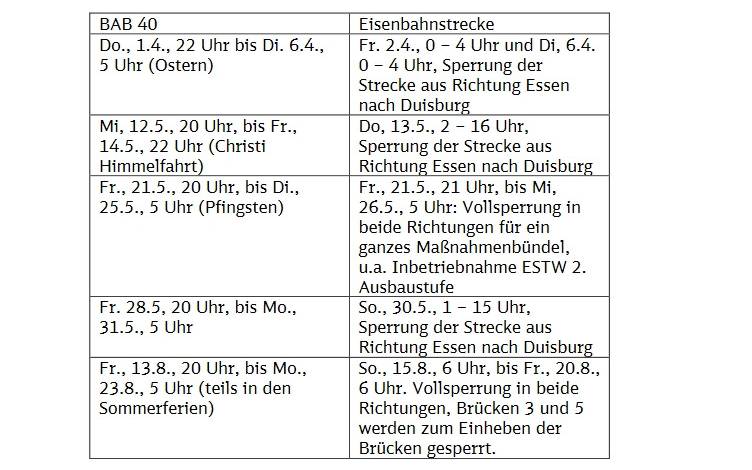 | BAB 40 | Eisenbahnstrecke |
|---|---|
| Do., 1.4., 22 Uhr bis Di. 6.4., 5 Uhr (Ostern) | Fr. 2.4., 0 – 4 Uhr und Di, 6.4. 0 – 4 Uhr, Sperrung der Strecke aus Richtung Essen nach Duisburg |
| Mi, 12.5., 20 Uhr, bis Fr., 14.5., 22 Uhr (Christi Himmelfahrt) | Do, 13.5., 2 – 16 Uhr, Sperrung der Strecke aus Richtung Essen nach Duisburg |
| Fr., 21.5., 20 Uhr, bis Di., 25.5., 5 Uhr (Pfingsten) | Fr., 21.5., 21 Uhr, bis Mi, 26.5., 5 Uhr: Vollsperrung in beide Richtungen für ein ganzes Maßnahmenbündel, u.a. Inbetriebnahme ESTW 2. Ausbaustufe |
| Fr. 28.5, 20 Uhr, bis Mo., 31.5., 5 Uhr | So., 30.5., 1 – 15 Uhr, Sperrung der Strecke aus Richtung Essen nach Duisburg |
| Fr., 13.8., 20 Uhr, bis Mo., 23.8., 5 Uhr (teils in den Sommerferien) | So., 15.8., 6 Uhr, bis Fr., 20.8., 6 Uhr. Vollsperrung in beide Richtungen, Brücken 3 und 5 werden zum Einheben der Brücken gesperrt. |